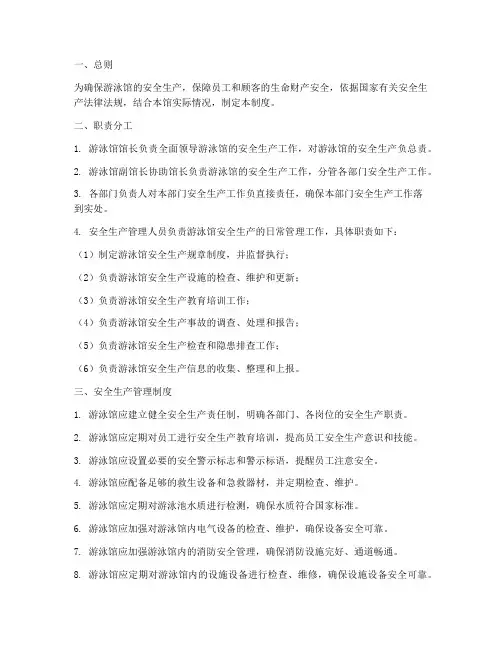 一、总则

为确保游泳馆的安全生产，保障员工和顾客的生命财产安全，依据国家有关安全生产法律法规，结合本馆实际情况，制定本制度。

二、职责分工

1. 游泳馆馆长负责全面领导游泳馆的安全生产工作，对游泳馆的安全生产负总责。

2. 游泳馆副馆长协助馆长负责游泳馆的安全生产工作，分管各部门安全生产工作。

3. 各部门负责人对本部门安全生产工作负直接责任，确保本部门安全生产工作落到实处。

4. 安全生产管理人员负责游泳馆安全生产的日常管理工作，具体职责如下：

（1）制定游泳馆安全生产规章制度，并监督执行；

（2）负责游泳馆安全生产设施的检查、维护和更新；

（3）负责游泳馆安全生产教育培训工作；

（4）负责游泳馆安全生产事故的调查、处理和报告；

（5）负责游泳馆安全生产检查和隐患排查工作；

（6）负责游泳馆安全生产信息的收集、整理和上报。

三、安全生产管理制度

1. 游泳馆应建立健全安全生产责任制，明确各部门、各岗位的安全生产职责。

2. 游泳馆应定期对员工进行安全生产教育培训，提高员工安全生产意识和技能。

3. 游泳馆应设置必要的安全警示标志和警示标语，提醒员工注意安全。

4. 游泳馆应配备足够的救生设备和急救器材，并定期检查、维护。

5. 游泳馆应定期对游泳池水质进行检测，确保水质符合国家标准。

6. 游泳馆应加强对游泳馆内电气设备的检查、维护，确保设备安全可靠。

7. 游泳馆应加强游泳馆内的消防安全管理，确保消防设施完好、通道畅通。

8. 游泳馆应定期对游泳馆内的设施设备进行检查、维修，确保设施设备安全可靠。